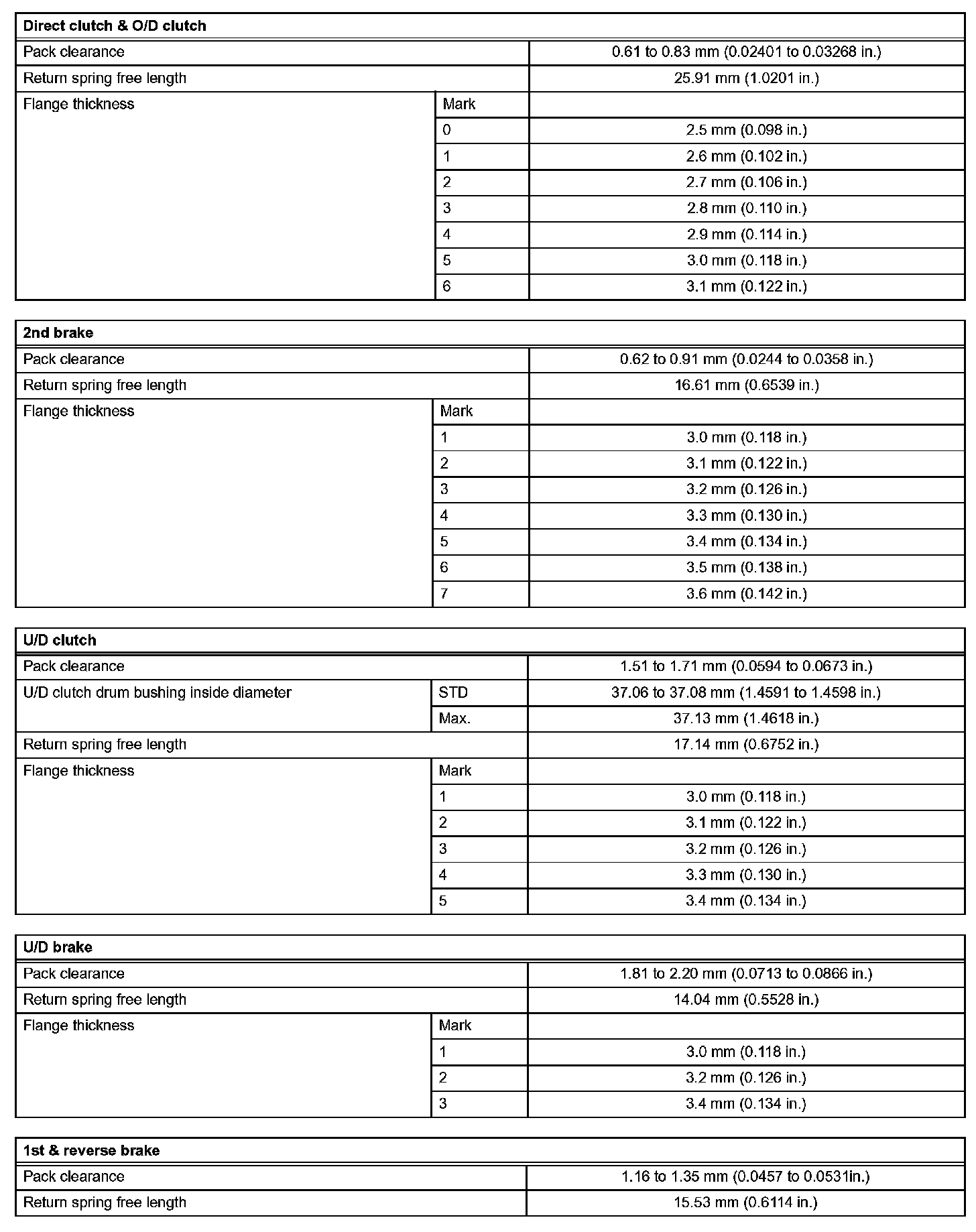 | Direct clutch & O/D clutch | | |
|---|---|---|
| Pack clearance | | 0.61 to 0.83 mm (0.02401 to 0.03268 in.) |
| Return spring free length | | 25.91 mm (1.0201 in.) |
| Flange thickness | Mark | |
| | 0 | 2.5 mm (0.098 in.) |
| | 1 | 2.6 mm (0.102 in.) |
| | 2 | 2.7 mm (0.106 in.) |
| | 3 | 2.8 mm (0.110 in.) |
| | 4 | 2.9 mm (0.114 in.) |
| | 5 | 3.0 mm (0.118 in.) |
| | 6 | 3.1 mm (0.122 in.) |

| 2nd brake | | |
|---|---|---|
| Pack clearance | | 0.62 to 0.91 mm (0.0244 to 0.0358 in.) |
| Return spring free length | | 16.61 mm (0.6539 in.) |
| Flange thickness | Mark | |
| | 1 | 3.0 mm (0.118 in.) |
| | 2 | 3.1 mm (0.122 in.) |
| | 3 | 3.2 mm (0.126 in.) |
| | 4 | 3.3 mm (0.130 in.) |
| | 5 | 3.4 mm (0.134 in.) |
| | 6 | 3.5 mm (0.138 in.) |
| | 7 | 3.6 mm (0.142 in.) |

| U/D clutch | | |
|---|---|---|
| Pack clearance | | 1.51 to 1.71 mm (0.0594 to 0.0673 in.) |
| U/D clutch drum bushing inside diameter | STD | 37.06 to 37.08 mm (1.4591 to 1.4598 in.) |
| | Max. | 37.13 mm (1.4618 in.) |
| Return spring free length | | 17.14 mm (0.6752 in.) |
| Flange thickness | Mark | |
| | 1 | 3.0 mm (0.118 in.) |
| | 2 | 3.1 mm (0.122 in.) |
| | 3 | 3.2 mm (0.126 in.) |
| | 4 | 3.3 mm (0.130 in.) |
| | 5 | 3.4 mm (0.134 in.) |

| U/D brake | | |
|---|---|---|
| Pack clearance | | 1.81 to 2.20 mm (0.0713 to 0.0866 in.) |
| Return spring free length | | 14.04 mm (0.5528 in.) |
| Flange thickness | Mark | |
| | 1 | 3.0 mm (0.118 in.) |
| | 2 | 3.2 mm (0.126 in.) |
| | 3 | 3.4 mm (0.134 in.) |

| 1st & reverse brake | |
|---|---|
| Pack clearance | 1.16 to 1.35 mm (0.0457 to 0.0531in.) |
| Return spring free length | 15.53 mm (0.6114 in.) |